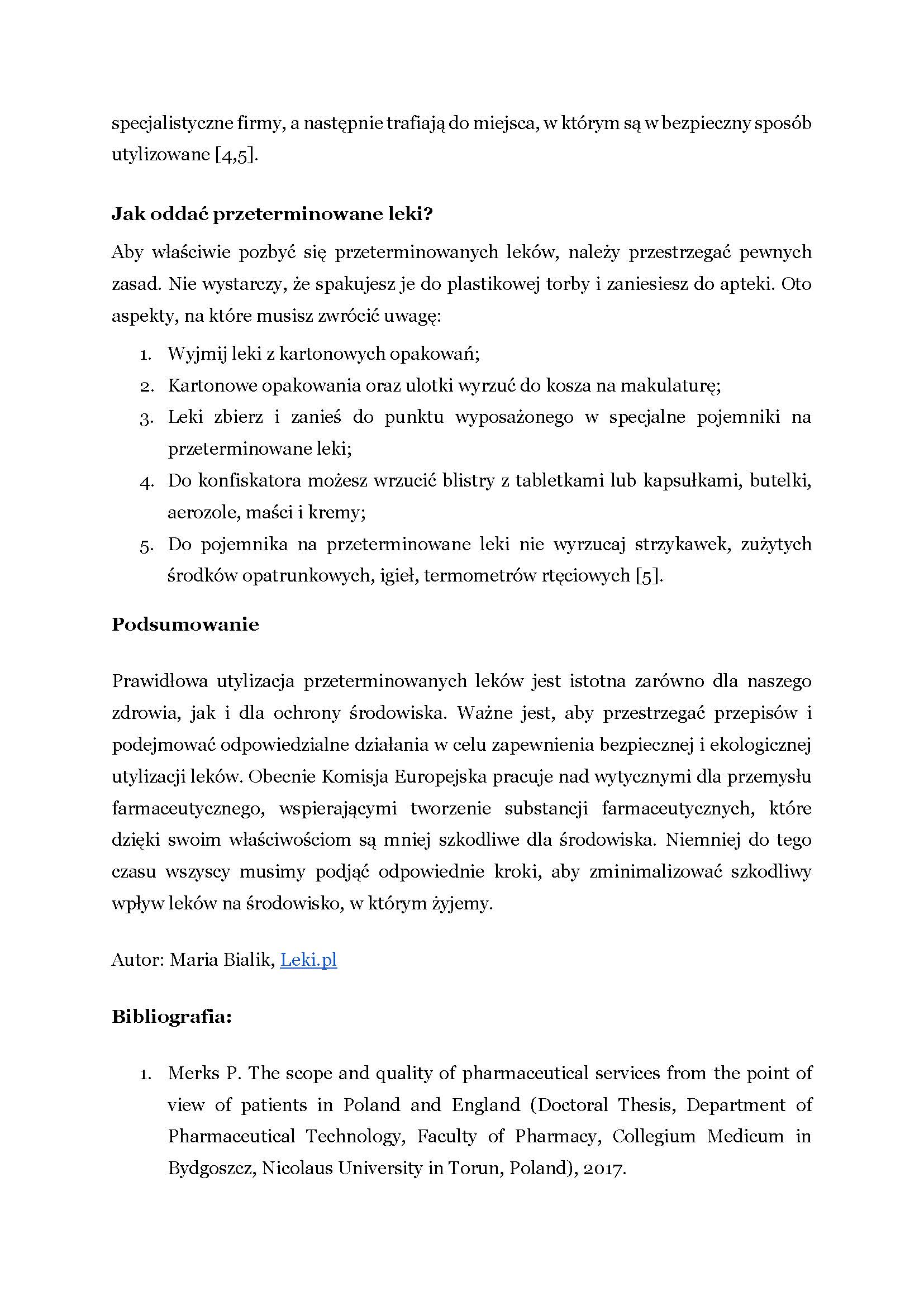 specjalistyczne firmy, a następnie trafiają do miejsca, w którym są w bezpieczny sposób utylizowane [4,5].

Jak oddać przeterminowane leki?

Aby właściwie pozbyć się przeterminowanych leków, należy przestrzegać pewnych zasad. Nie wystarczy, że spakujesz je do plastikowej torby i zaniesiesz do apteki. Oto aspekty, na które musisz zwrócić uwagę:

1. Wyjmij leki z kartonowych opakowań;
2. Kartonowe opakowania oraz ulotki wyrzuć do kosza na makulaturę;
3. Leki zbierz i zanieś do punktu wyposażonego w specjalne pojemniki na przeterminowane leki;
4. Do konfiskatora możesz wrzucić blistry z tabletkami lub kapsułkami, butelki, aerozole, maści i kremy;
5. Do pojemnika na przeterminowane leki nie wyrzucaj strzykawek, zużytych środków opatrunkowych, igieł, termometrów rtęciowych [5].

Podsumowanie

Prawidłowa utylizacja przeterminowanych leków jest istotna zarówno dla naszego zdrowia, jak i dla ochrony środowiska. Ważne jest, aby przestrzegać przepisów i podejmować odpowiedzialne działania w celu zapewnienia bezpiecznej i ekologicznej utylizacji leków. Obecnie Komisja Europejska pracuje nad wytycznymi dla przemysłu farmaceutycznego, wspierającymi tworzenie substancji farmaceutycznych, które dzięki swoim właściwościom są mniej szkodliwe dla środowiska. Niemniej do tego czasu wszyscy musimy podjąć odpowiednie kroki, aby zminimalizować szkodliwy wpływ leków na środowisko, w którym żyjemy.

Autor: Maria Bialik, Leki.pl

Bibliografia:

1. Merks P. The scope and quality of pharmaceutical services from the point of view of patients in Poland and England (Doctoral Thesis, Department of Pharmaceutical Technology, Faculty of Pharmacy, Collegium Medicum in Bydgoszcz, Nicolaus University in Torun, Poland), 2017.